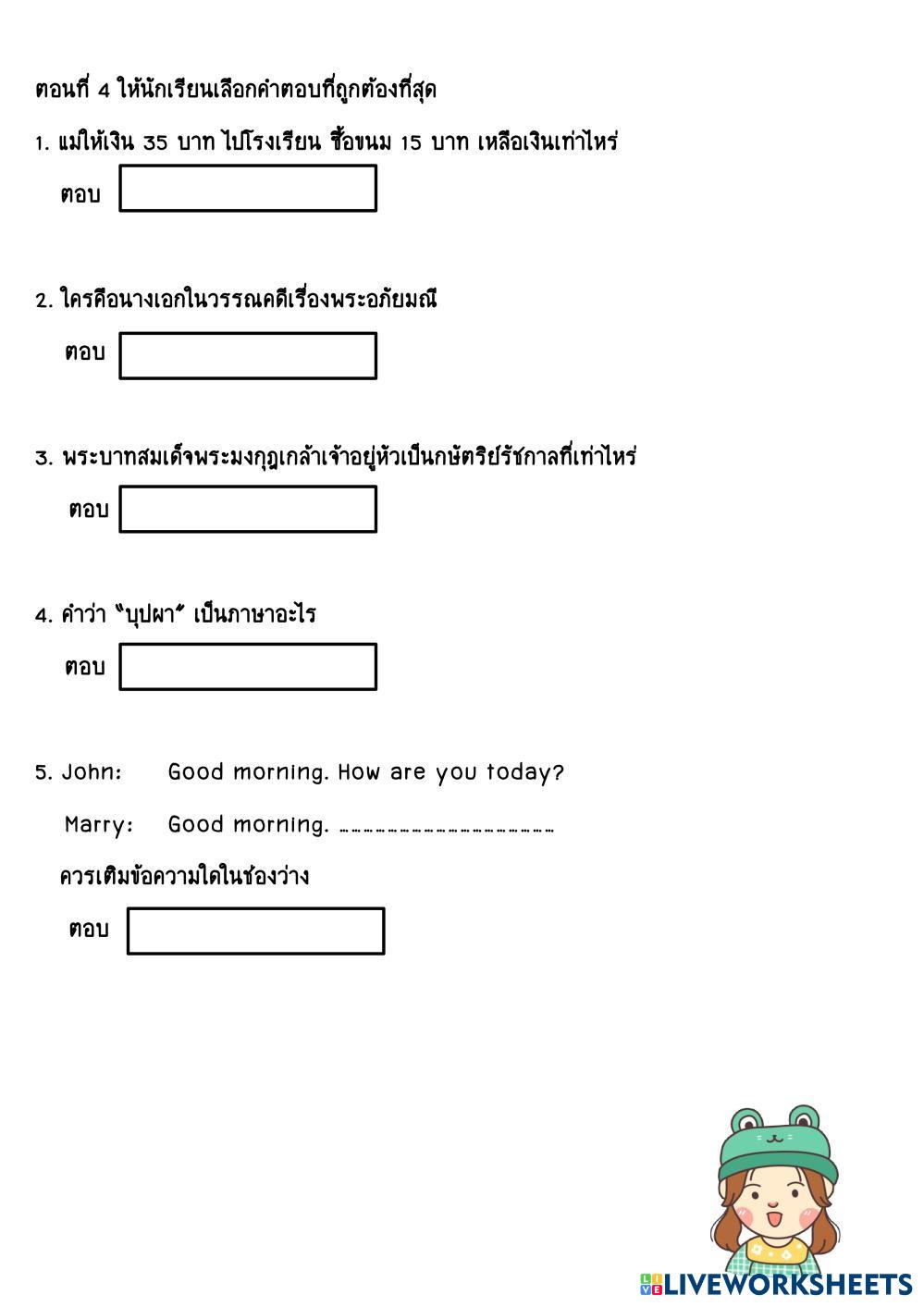 ตอนที่ 4 ให้นักเรียนเลือกคำตอบที่ถูกต้องที่สุด

1. แม่ให้เงิน 35 บาท ไปโรงเรียน ซื้อขนม 15 บาท เหลือเงินเท่าไหร่

ตอบ

2. ใครคือนางเอกในวรรณคดีเรื่องพระอภัยมณี

ตอบ

3. พระบาทสมเด็จพระมงกุฎเกล้าเจ้าอยู่หัวเป็นกษัตริย์รัชกาลที่เท่าไหร่

ตอบ

4. คำว่า "บุปผา" เป็นภาษาอะไร

ตอบ

5. John: Good morning. How are you today?

Marry: Good morning. ………………………………

ควรเติมข้อความใดในช่องว่าง

ตอบ

LIVEWORKSHEETS